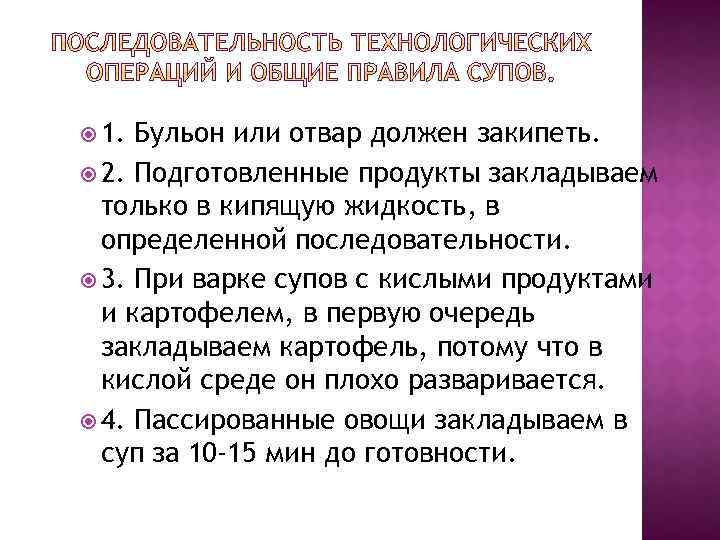 ПОСЛЕДОВАТЕЛЬНОСТЬ ТЕХНОЛОГИЧЕСКИХ ОПЕРАЦИЙ И ОБЩИЕ ПРАВИЛА СУПОВ.

1. Бульон или отвар должен закипеть.

2. Подготовленные продукты закладываем только в кипящую жидкость, в определенной последовательности.

3. При варке супов с кислыми продуктами и картофелем, в первую очередь закладываем картофель, потому что в кислой среде он плохо разваривается.

4. Пассированные овощи закладываем в суп за 10-15 мин до готовности.